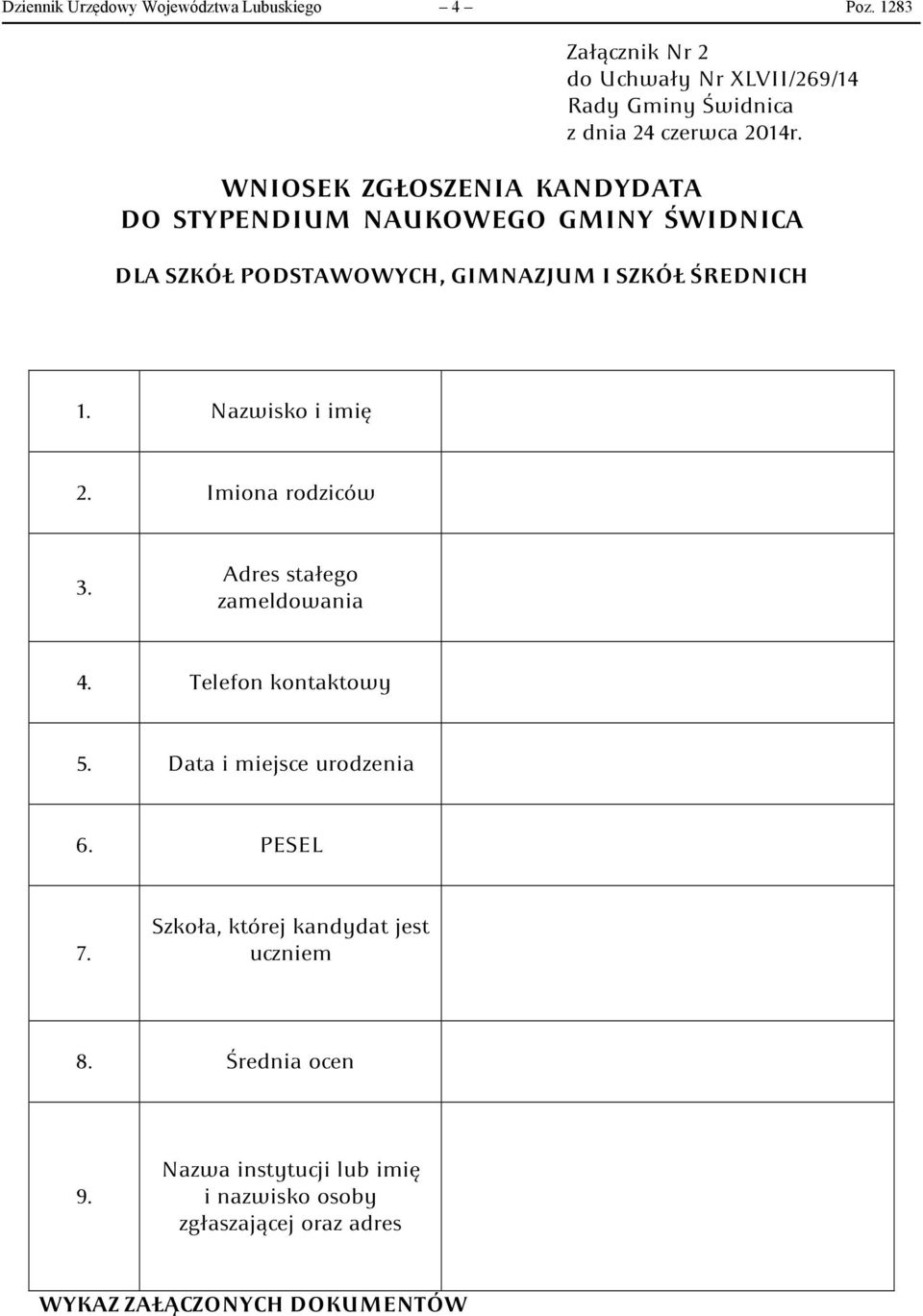 Dziennik Urzędowy Województwa Lubuskiego – 4 – Poz. 1283

Załącznik Nr 2
do Uchwały Nr XLVII/269/14
Rady Gminy Świdnica
z dnia 24 czerwca 2014r.

WNIOSEK ZGŁOSZENIA KANDYDATA
DO STYPENDIUM NAUKOWEGO GMINY ŚWIDNICA

DLA SZKÓŁ PODSTAWOWYCH, GIMNAZJUM I SZKÓŁ ŚREDNICH

| | | |
|---|---|---|
| 1. | Nazwisko i imię | |
| 2. | Imiona rodziców | |
| 3. | Adres stałego zameldowania | |
| 4. | Telefon kontaktowy | |
| 5. | Data i miejsce urodzenia | |
| 6. | PESEL | |
| 7. | Szkoła, której kandydat jest uczniem | |
| 8. | Średnia ocen | |
| 9. | Nazwa instytucji lub imię i nazwisko osoby zgłaszającej oraz adres | |

WYKAZ ZAŁĄCZONYCH DOKUMENTÓW